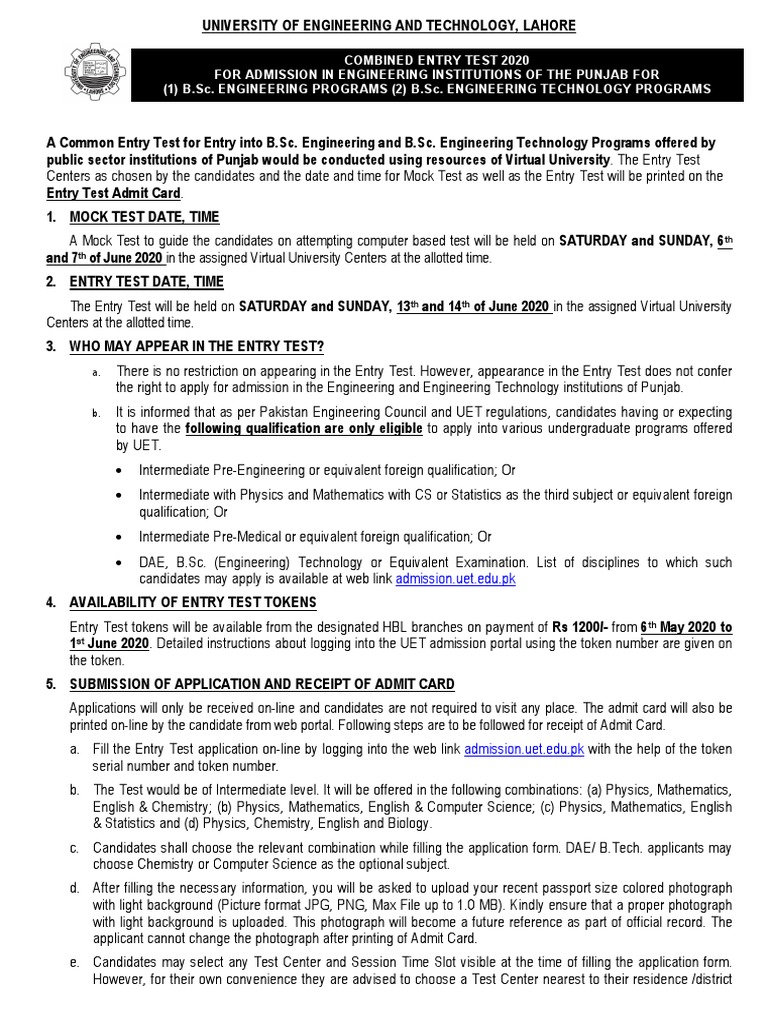 UNIVERSITY OF ENGINEERING AND TECHNOLOGY, LAHORE

COMBINED ENTRY TEST 2020
FOR ADMISSION IN ENGINEERING INSTITUTIONS OF THE PUNJAB FOR
(1) B.Sc. ENGINEERING PROGRAMS (2) B.Sc. ENGINEERING TECHNOLOGY PROGRAMS

A Common Entry Test for Entry into B.Sc. Engineering and B.Sc. Engineering Technology Programs offered by public sector institutions of Punjab would be conducted using resources of Virtual University. The Entry Test Centers as chosen by the candidates and the date and time for Mock Test as well as the Entry Test will be printed on the Entry Test Admit Card.

1. MOCK TEST DATE, TIME

A Mock Test to guide the candidates on attempting computer based test will be held on SATURDAY and SUNDAY, 6th and 7th of June 2020 in the assigned Virtual University Centers at the allotted time.

2. ENTRY TEST DATE, TIME

The Entry Test will be held on SATURDAY and SUNDAY, 13th and 14th of June 2020 in the assigned Virtual University Centers at the allotted time.

3. WHO MAY APPEAR IN THE ENTRY TEST?

a. There is no restriction on appearing in the Entry Test. However, appearance in the Entry Test does not confer the right to apply for admission in the Engineering and Engineering Technology institutions of Punjab.

b. It is informed that as per Pakistan Engineering Council and UET regulations, candidates having or expecting to have the following qualification are only eligible to apply into various undergraduate programs offered by UET.

• Intermediate Pre-Engineering or equivalent foreign qualification; Or

• Intermediate with Physics and Mathematics with CS or Statistics as the third subject or equivalent foreign qualification; Or

• Intermediate Pre-Medical or equivalent foreign qualification; Or

• DAE, B.Sc. (Engineering) Technology or Equivalent Examination. List of disciplines to which such candidates may apply is available at web link admission.uet.edu.pk

4. AVAILABILITY OF ENTRY TEST TOKENS

Entry Test tokens will be available from the designated HBL branches on payment of Rs 1200/- from 6th May 2020 to 1st June 2020. Detailed instructions about logging into the UET admission portal using the token number are given on the token.

5. SUBMISSION OF APPLICATION AND RECEIPT OF ADMIT CARD

Applications will only be received on-line and candidates are not required to visit any place. The admit card will also be printed on-line by the candidate from web portal. Following steps are to be followed for receipt of Admit Card.

a. Fill the Entry Test application on-line by logging into the web link admission.uet.edu.pk with the help of the token serial number and token number.

b. The Test would be of Intermediate level. It will be offered in the following combinations: (a) Physics, Mathematics, English & Chemistry; (b) Physics, Mathematics, English & Computer Science; (c) Physics, Mathematics, English & Statistics and (d) Physics, Chemistry, English and Biology.

c. Candidates shall choose the relevant combination while filling the application form. DAE/ B.Tech. applicants may choose Chemistry or Computer Science as the optional subject.

d. After filling the necessary information, you will be asked to upload your recent passport size colored photograph with light background (Picture format JPG, PNG, Max File up to 1.0 MB). Kindly ensure that a proper photograph with light background is uploaded. This photograph will become a future reference as part of official record. The applicant cannot change the photograph after printing of Admit Card.

e. Candidates may select any Test Center and Session Time Slot visible at the time of filling the application form. However, for their own convenience they are advised to choose a Test Center nearest to their residence /district